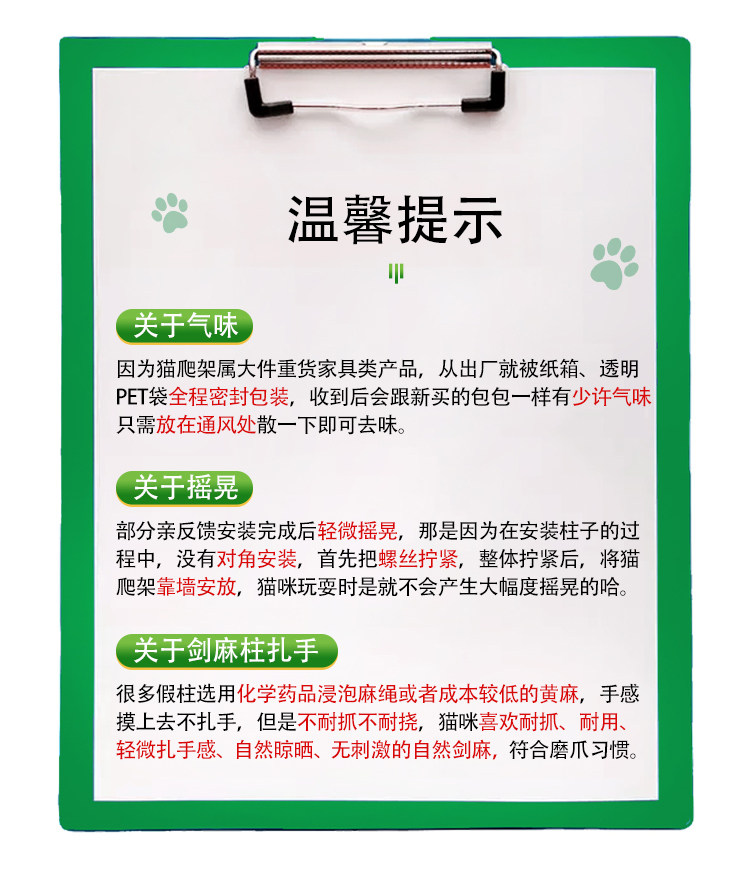 温馨提示

关于气味

因为猫爬架属大件重货家具类产品，从出厂就被纸箱、透明PET袋全程密封包装，收到后会跟新买的包包一样有少许气味只需放在通风处散一下即可去味。

关于摇晃

部分亲反馈安装完成后轻微摇晃，那是因为在安装柱子的过程中，没有对角安装，首先把螺丝拧紧，整体拧紧后，将猫爬架靠墙安放，猫咪玩耍时是就不会产生大幅度摇晃的哈。

关于剑麻柱扎手

很多假柱选用化学药品浸泡麻绳或者成本较低的黄麻，手感摸上去不扎手，但是不耐抓不耐挠，猫咪喜欢耐抓、耐用、轻微扎手感、自然晾晒、无刺激的自然剑麻，符合磨爪习惯。